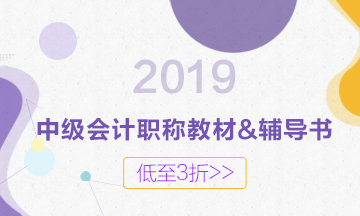 2019

中级会计职称教材&辅导书

低至3折>>